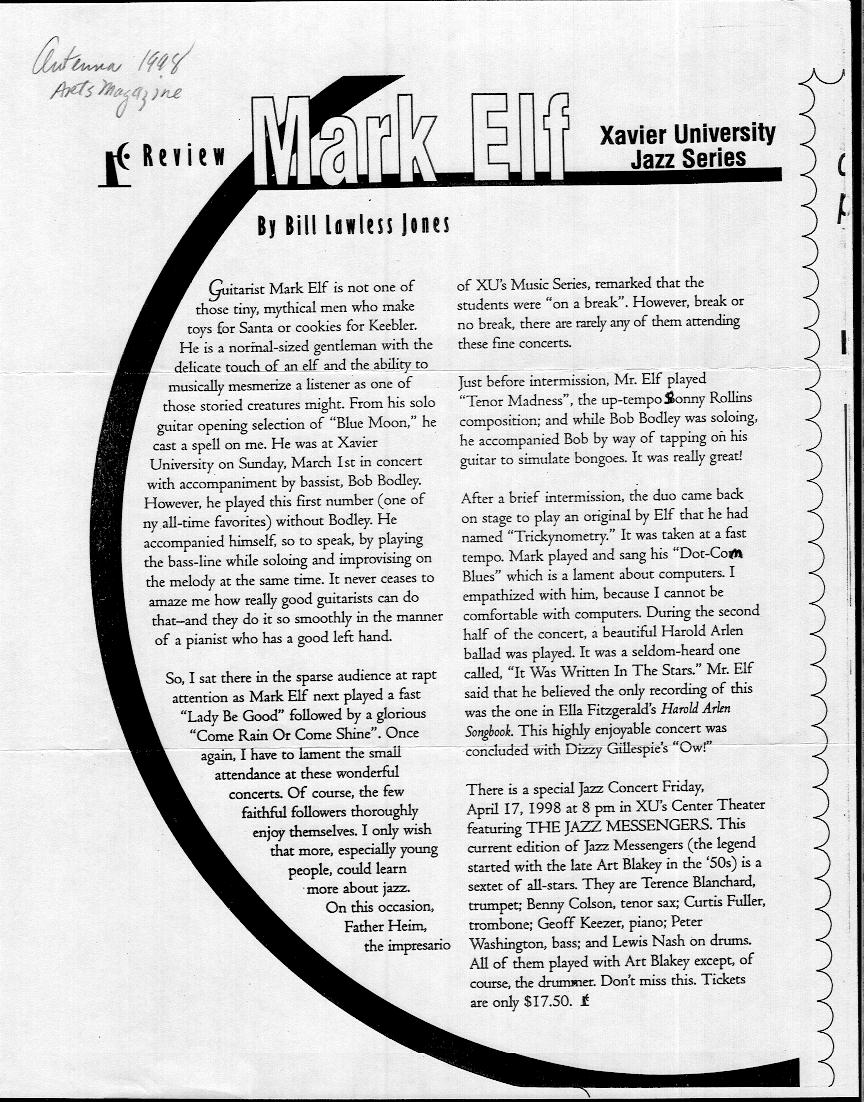 Antenna 1998
Arts Magazine

Review Mark Elf Xavier University Jazz Series

By Bill Lawless Jones

Guitarist Mark Elf is not one of those tiny, mythical men who make toys for Santa or cookies for Keebler. He is a normal-sized gentleman with the delicate touch of an elf and the ability to musically mesmerize a listener as one of those storied creatures might. From his solo guitar opening selection of "Blue Moon," he cast a spell on me. He was at Xavier University on Sunday, March 1st in concert with accompaniment by bassist, Bob Bodley. However, he played this first number (one of ny all-time favorites) without Bodley. He accompanied himself, so to speak, by playing the bass-line while soloing and improvising on the melody at the same time. It never ceases to amaze me how really good guitarists can do that--and they do it so smoothly in the manner of a pianist who has a good left hand.

So, I sat there in the sparse audience at rapt attention as Mark Elf next played a fast "Lady Be Good" followed by a glorious "Come Rain Or Come Shine". Once again, I have to lament the small attendance at these wonderful concerts. Of course, the few faithful followers thoroughly enjoy themselves. I only wish that more, especially young people, could learn more about jazz. On this occasion, Father Heim, the impresario of XU's Music Series, remarked that the students were "on a break". However, break or no break, there are rarely any of them attending these fine concerts.

Just before intermission, Mr. Elf played "Tenor Madness", the up-tempo Sonny Rollins composition; and while Bob Bodley was soloing, he accompanied Bob by way of tapping on his guitar to simulate bongoes. It was really great!

After a brief intermission, the duo came back on stage to play an original by Elf that he had named "Trickynometry." It was taken at a fast tempo. Mark played and sang his "Dot-Com Blues" which is a lament about computers. I empathized with him, because I cannot be comfortable with computers. During the second half of the concert, a beautiful Harold Arlen ballad was played. It was a seldom-heard one called, "It Was Written In The Stars." Mr. Elf said that he believed the only recording of this was the one in Ella Fitzgerald's Harold Arlen Songbook. This highly enjoyable concert was concluded with Dizzy Gillespie's "Ow!"

There is a special Jazz Concert Friday, April 17, 1998 at 8 pm in XU's Center Theater featuring THE JAZZ MESSENGERS. This current edition of Jazz Messengers (the legend started with the late Art Blakey in the '50s) is a sextet of all-stars. They are Terence Blanchard, trumpet; Benny Colson, tenor sax; Curtis Fuller, trombone; Geoff Keezer, piano; Peter Washington, bass; and Lewis Nash on drums. All of them played with Art Blakey except, of course, the drummer. Don't miss this. Tickets are only $17.50.